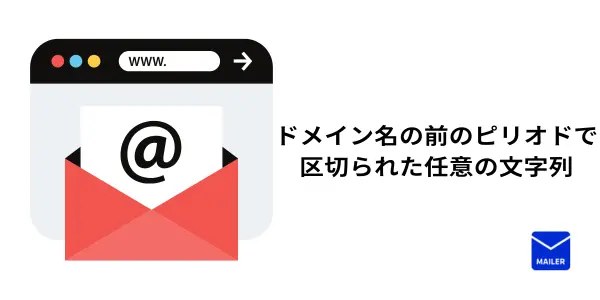 www.

@

ドメイン名の前のピリオドで区切られた任意の文字列

MAILER